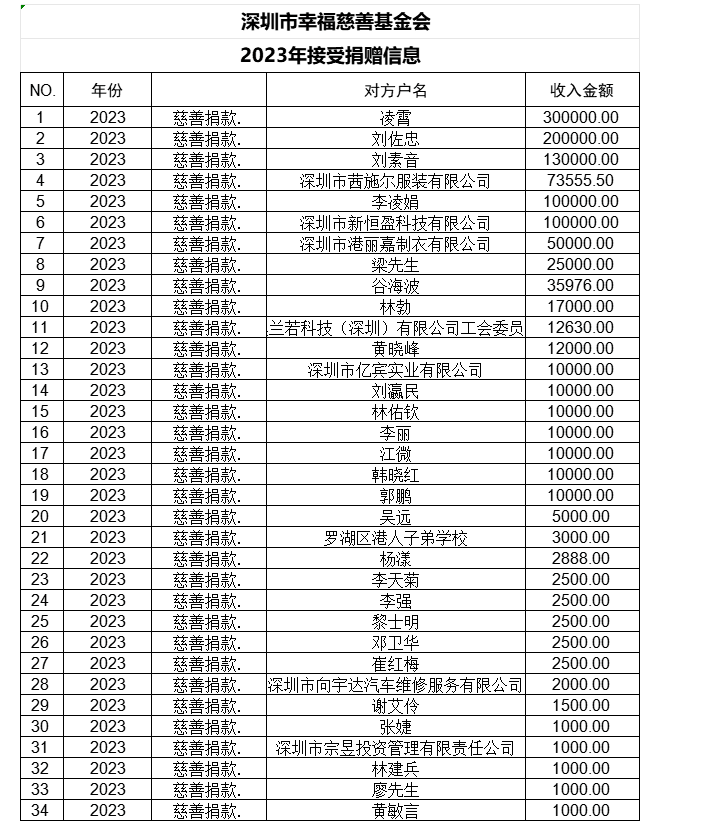 深圳市幸福慈善基金会

2023年接受捐赠信息

| NO. | 年份 |  | 对方户名 | 收入金额 |
|---|---|---|---|---|
| 1 | 2023 | 慈善捐款. | 凌霄 | 300000.00 |
| 2 | 2023 | 慈善捐款. | 刘佐忠 | 200000.00 |
| 3 | 2023 | 慈善捐款. | 刘素音 | 130000.00 |
| 4 | 2023 | 慈善捐款. | 深圳市茜施尔服装有限公司 | 73555.50 |
| 5 | 2023 | 慈善捐款. | 李凌娟 | 100000.00 |
| 6 | 2023 | 慈善捐款. | 深圳市新恒盈科技有限公司 | 100000.00 |
| 7 | 2023 | 慈善捐款. | 深圳市港丽嘉制衣有限公司 | 50000.00 |
| 8 | 2023 | 慈善捐款. | 梁先生 | 25000.00 |
| 9 | 2023 | 慈善捐款. | 谷海波 | 35976.00 |
| 10 | 2023 | 慈善捐款. | 林勃 | 17000.00 |
| 11 | 2023 | 慈善捐款. | 兰若科技（深圳）有限公司工会委员 | 12630.00 |
| 12 | 2023 | 慈善捐款. | 黄晓峰 | 12000.00 |
| 13 | 2023 | 慈善捐款. | 深圳市亿宾实业有限公司 | 10000.00 |
| 14 | 2023 | 慈善捐款. | 刘瀛民 | 10000.00 |
| 15 | 2023 | 慈善捐款. | 林佑钦 | 10000.00 |
| 16 | 2023 | 慈善捐款. | 李丽 | 10000.00 |
| 17 | 2023 | 慈善捐款. | 江微 | 10000.00 |
| 18 | 2023 | 慈善捐款. | 韩晓红 | 10000.00 |
| 19 | 2023 | 慈善捐款. | 郭鹏 | 10000.00 |
| 20 | 2023 | 慈善捐款. | 吴远 | 5000.00 |
| 21 | 2023 | 慈善捐款. | 罗湖区港人子弟学校 | 3000.00 |
| 22 | 2023 | 慈善捐款. | 杨漾 | 2888.00 |
| 23 | 2023 | 慈善捐款. | 李天菊 | 2500.00 |
| 24 | 2023 | 慈善捐款. | 李强 | 2500.00 |
| 25 | 2023 | 慈善捐款. | 黎士明 | 2500.00 |
| 26 | 2023 | 慈善捐款. | 邓卫华 | 2500.00 |
| 27 | 2023 | 慈善捐款. | 崔红梅 | 2500.00 |
| 28 | 2023 | 慈善捐款. | 深圳市向宇达汽车维修服务有限公司 | 2000.00 |
| 29 | 2023 | 慈善捐款. | 谢艾伶 | 1500.00 |
| 30 | 2023 | 慈善捐款. | 张婕 | 1000.00 |
| 31 | 2023 | 慈善捐款. | 深圳市宗昱投资管理有限责任公司 | 1000.00 |
| 32 | 2023 | 慈善捐款. | 林建兵 | 1000.00 |
| 33 | 2023 | 慈善捐款. | 廖先生 | 1000.00 |
| 34 | 2023 | 慈善捐款. | 黄敏言 | 1000.00 |